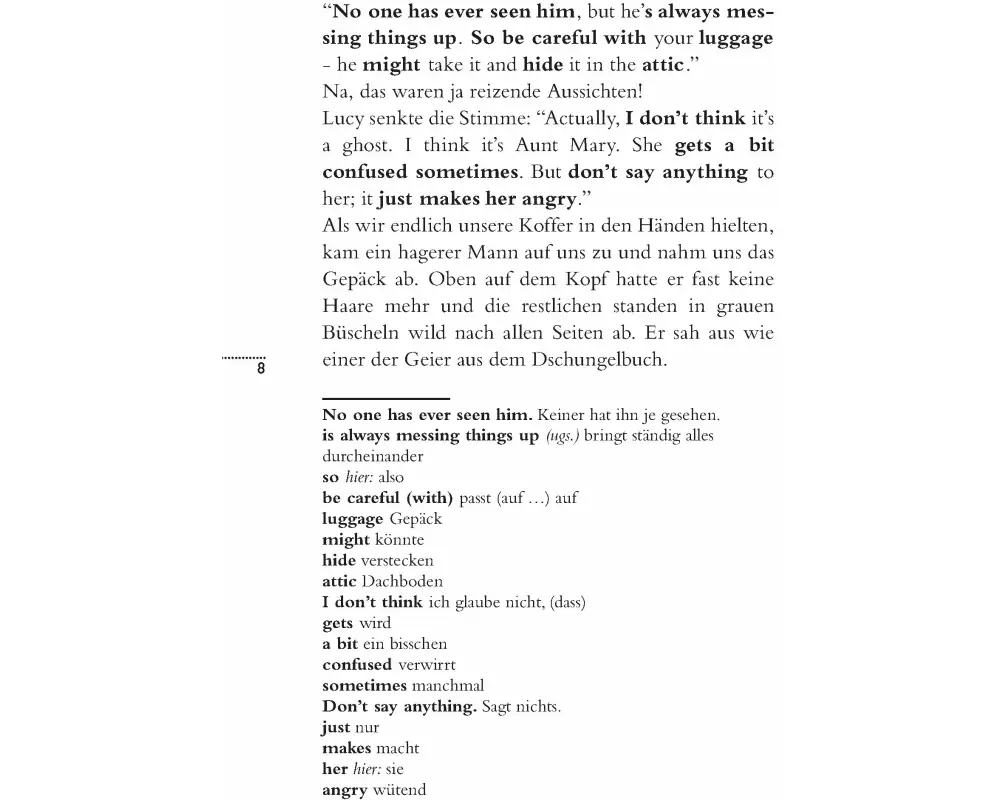 “No one has ever seen him, but he’s always messing things up. So be careful with your luggage - he might take it and hide it in the attic.”
Na, das waren ja reizende Aussichten!
Lucy senkte die Stimme: “Actually, I don’t think it’s a ghost. I think it’s Aunt Mary. She gets a bit confused sometimes. But don’t say anything to her; it just makes her angry.”
Als wir endlich unsere Koffer in den Händen hielten, kam ein hagerer Mann auf uns zu und nahm uns das Gepäck ab. Oben auf dem Kopf hatte er fast keine Haare mehr und die restlichen standen in grauen Büscheln wild nach allen Seiten ab. Er sah aus wie einer der Geier aus dem Dschungelbuch.

8

No one has ever seen him. Keiner hat ihn je gesehen.
is always messing things up (ugs.) bringt ständig alles durcheinander
so hier: also
be careful (with) passt (auf …) auf
luggage Gepäck
might könnte
hide verstecken
attic Dachboden
I don’t think ich glaube nicht, (dass)
gets wird
a bit ein bisschen
confused verwirrt
sometimes manchmal
Don’t say anything. Sagt nichts.
just nur
makes macht
her hier: sie
angry wütend